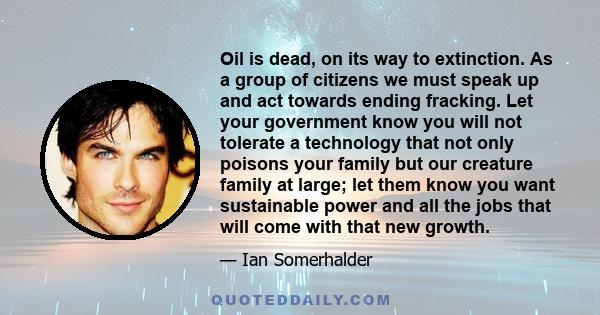 Oil is dead, on its way to extinction. As a group of citizens we must speak up and act towards ending fracking. Let your government know you will not tolerate a technology that not only poisons your family but our creature family at large; let them know you want sustainable power and all the jobs that will come with that new growth.

— Ian Somerhalder

QUOTEDDAILY.COM